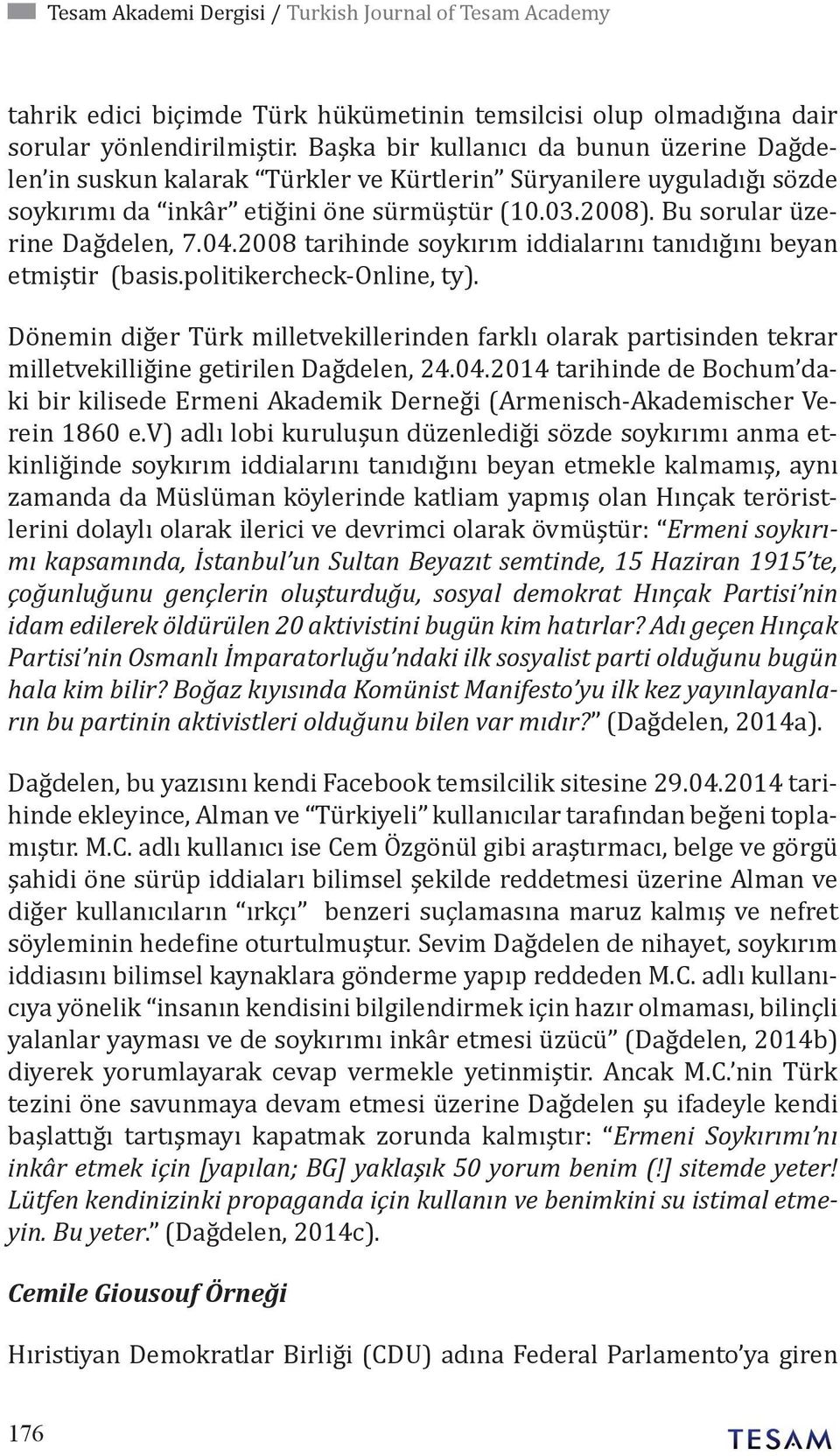 Tesam Akademi Dergisi / Turkish Journal of Tesam Academy

tahrik edici biçimde Türk hükümetinin temsilcisi olup olmadığına dair sorular yönlendirilmiştir. Başka bir kullanıcı da bunun üzerine Dağdelen'in suskun kalarak "Türkler ve Kürtlerin" Süryanilere uyguladığı sözde soykırımı da "inkâr" etiğini öne sürmüştür (10.03.2008). Bu sorular üzerine Dağdelen, 7.04.2008 tarihinde soykırım iddialarını tanıdığını beyan etmiştir (basis.politikercheck-Online, ty).

Dönemin diğer Türk milletvekillerinden farklı olarak partisinden tekrar milletvekilliğine getirilen Dağdelen, 24.04.2014 tarihinde de Bochum'daki bir kilisede Ermeni Akademik Derneği (Armenisch-Akademischer Verein 1860 e.V) adlı lobi kuruluşun düzenlediği sözde soykırımı anma etkinliğinde soykırım iddialarını tanıdığını beyan etmekle kalmamış, aynı zamanda da Müslüman köylerinde katliam yapmış olan Hınçak teröristlerini dolaylı olarak ilerici ve devrimci olarak övmüştür: "Ermeni soykırımı kapsamında, İstanbul'un Sultan Beyazıt semtinde, 15 Haziran 1915'te, çoğunluğunu gençlerin oluşturduğu, sosyal demokrat Hınçak Partisi'nin idam edilerek öldürülen 20 aktivistini bugün kim hatırlar? Adı geçen Hınçak Partisi'nin Osmanlı İmparatorluğu'ndaki ilk sosyalist parti olduğunu bugün hala kim bilir? Boğaz kıyısında Komünist Manifesto'yu ilk kez yayınlayanların bu partinin aktivistleri olduğunu bilen var mıdır?" (Dağdelen, 2014a).

Dağdelen, bu yazısını kendi Facebook temsilcilik sitesine 29.04.2014 tarihinde ekleyince, Alman ve "Türkiyeli" kullanıcılar tarafından beğeni toplamıştır. M.C. adlı kullanıcı ise Cem Özgönül gibi araştırmacı, belge ve görgü şahidi öne sürüp iddiaları bilimsel şekilde reddetmesi üzerine Alman ve diğer kullanıcıların "ırkçı" benzeri suçlamasına maruz kalmış ve nefret söyleminin hedefine oturtulmuştur. Sevim Dağdelen de nihayet, soykırım iddiasını bilimsel kaynaklara gönderme yapıp reddeden M.C. adlı kullanıcıya yönelik "insanın kendisini bilgilendirmek için hazır olmaması, bilinçli yalanlar yayması ve de soykırımı inkâr etmesi üzücü" (Dağdelen, 2014b) diyerek yorumlayarak cevap vermekle yetinmiştir. Ancak M.C.'nin Türk tezini öne savunmaya devam etmesi üzerine Dağdelen şu ifadeyle kendi başlattığı tartışmayı kapatmak zorunda kalmıştır: "Ermeni Soykırımı'nı inkâr etmek için [yapılan; BG] yaklaşık 50 yorum benim (!] sitemde yeter! Lütfen kendinizinki propaganda için kullanın ve benimkini su istimal etmeyin. Bu yeter." (Dağdelen, 2014c).

Cemile Giousouf Örneği

Hıristiyan Demokratlar Birliği (CDU) adına Federal Parlamento'ya giren

176

TESAM